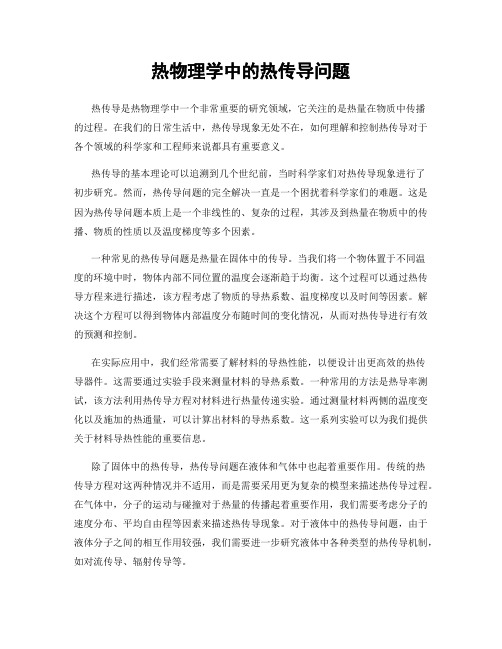 热物理学中的热传导问题

热传导是热物理学中一个非常重要的研究领域，它关注的是热量在物质中传播的过程。在我们的日常生活中，热传导现象无处不在，如何理解和控制热传导对于各个领域的科学家和工程师来说都具有重要意义。

热传导的基本理论可以追溯到几个世纪前，当时科学家们对热传导现象进行了初步研究。然而，热传导问题的完全解决一直是一个困扰着科学家们的难题。这是因为热传导问题本质上是一个非线性的、复杂的过程，其涉及到热量在物质中的传播、物质的性质以及温度梯度等多个因素。

一种常见的热传导问题是热量在固体中的传导。当我们将一个物体置于不同温度的环境中时，物体内部不同位置的温度会逐渐趋于均衡。这个过程可以通过热传导方程来进行描述，该方程考虑了物质的导热系数、温度梯度以及时间等因素。解决这个方程可以得到物体内部温度分布随时间的变化情况，从而对热传导进行有效的预测和控制。

在实际应用中，我们经常需要了解材料的导热性能，以便设计出更高效的热传导器件。这需要通过实验手段来测量材料的导热系数。一种常用的方法是热导率测试，该方法利用热传导方程对材料进行热量传递实验。通过测量材料两侧的温度变化以及施加的热通量，可以计算出材料的导热系数。这一系列实验可以为我们提供关于材料导热性能的重要信息。

除了固体中的热传导，热传导问题在液体和气体中也起着重要作用。传统的热传导方程对这两种情况并不适用，而是需要采用更为复杂的模型来描述热传导过程。在气体中，分子的运动与碰撞对于热量的传播起着重要作用，我们需要考虑分子的速度分布、平均自由程等因素来描述热传导现象。对于液体中的热传导问题，由于液体分子之间的相互作用较强，我们需要进一步研究液体中各种类型的热传导机制，如对流传导、辐射传导等。